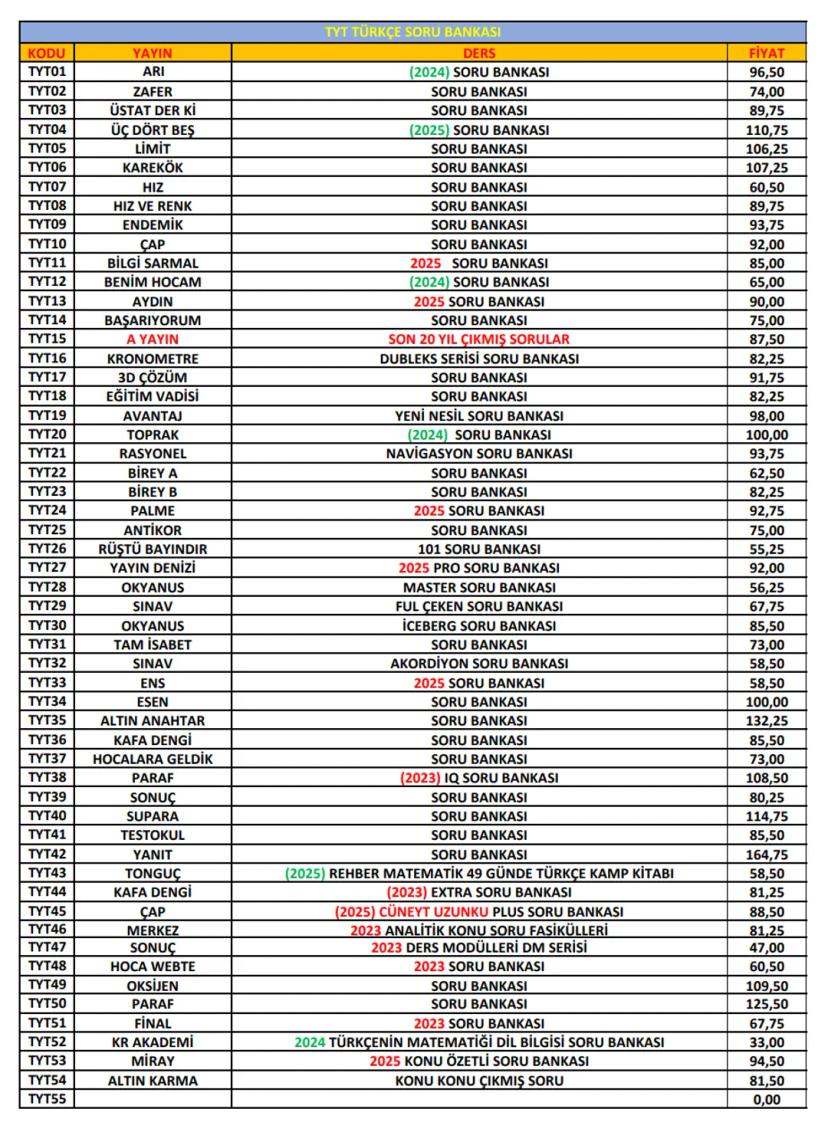 TYT TÜRKÇE SORU BANKASI

| KODU | YAYIN | DERS | FİYAT |
|---|---|---|---|
| TYT01 | ARI | (2024) SORU BANKASI | 96,50 |
| TYT02 | ZAFER | SORU BANKASI | 74,00 |
| TYT03 | ÜSTAT DER Kİ | SORU BANKASI | 89,75 |
| TYT04 | ÜÇ DÖRT BEŞ | (2025) SORU BANKASI | 110,75 |
| TYT05 | LİMİT | SORU BANKASI | 106,25 |
| TYT06 | KAREKÖK | SORU BANKASI | 107,25 |
| TYT07 | HIZ | SORU BANKASI | 60,50 |
| TYT08 | HIZ VE RENK | SORU BANKASI | 89,75 |
| TYT09 | ENDEMİK | SORU BANKASI | 93,75 |
| TYT10 | ÇAP | SORU BANKASI | 92,00 |
| TYT11 | BİLGİ SARMAL | 2025 SORU BANKASI | 85,00 |
| TYT12 | BENİM HOCAM | (2024) SORU BANKASI | 65,00 |
| TYT13 | AYDIN | 2025 SORU BANKASI | 90,00 |
| TYT14 | BAŞARIYORUM | SORU BANKASI | 75,00 |
| TYT15 | A YAYIN | SON 20 YIL ÇIKMIŞ SORULAR | 87,50 |
| TYT16 | KRONOMETRE | DUBLEKS SERİSİ SORU BANKASI | 82,25 |
| TYT17 | 3D ÇÖZÜM | SORU BANKASI | 91,75 |
| TYT18 | EĞİTİM VADİSİ | SORU BANKASI | 82,25 |
| TYT19 | AVANTAJ | YENİ NESİL SORU BANKASI | 98,00 |
| TYT20 | TOPRAK | (2024) SORU BANKASI | 100,00 |
| TYT21 | RASYONEL | NAVİGASYON SORU BANKASI | 93,75 |
| TYT22 | BİREY A | SORU BANKASI | 62,50 |
| TYT23 | BİREY B | SORU BANKASI | 82,25 |
| TYT24 | PALME | 2025 SORU BANKASI | 92,75 |
| TYT25 | ANTİKOR | SORU BANKASI | 75,00 |
| TYT26 | RÜŞTÜ BAYINDIR | 101 SORU BANKASI | 55,25 |
| TYT27 | YAYIN DENİZİ | 2025 PRO SORU BANKASI | 92,00 |
| TYT28 | OKYANUS | MASTER SORU BANKASI | 56,25 |
| TYT29 | SINAV | FUL ÇEKEN SORU BANKASI | 67,75 |
| TYT30 | OKYANUS | İCEBERG SORU BANKASI | 85,50 |
| TYT31 | TAM İSABET | SORU BANKASI | 73,00 |
| TYT32 | SINAV | AKORDİYON SORU BANKASI | 58,50 |
| TYT33 | ENS | 2025 SORU BANKASI | 58,50 |
| TYT34 | ESEN | SORU BANKASI | 100,00 |
| TYT35 | ALTIN ANAHTAR | SORU BANKASI | 132,25 |
| TYT36 | KAFA DENGİ | SORU BANKASI | 85,50 |
| TYT37 | HOCALARA GELDİK | SORU BANKASI | 73,00 |
| TYT38 | PARAF | (2023) IQ SORU BANKASI | 108,50 |
| TYT39 | SONUÇ | SORU BANKASI | 80,25 |
| TYT40 | SUPARA | SORU BANKASI | 114,75 |
| TYT41 | TESTOKUL | SORU BANKASI | 85,50 |
| TYT42 | YANIT | SORU BANKASI | 164,75 |
| TYT43 | TONGUÇ | (2025) REHBER MATEMATİK 49 GÜNDE TÜRKÇE KAMP KİTABI | 58,50 |
| TYT44 | KAFA DENGİ | (2023) EXTRA SORU BANKASI | 81,25 |
| TYT45 | ÇAP | (2025) CÜNEYT UZUNKU PLUS SORU BANKASI | 88,50 |
| TYT46 | MERKEZ | 2023 ANALİTİK KONU SORU FASİKÜLLERİ | 81,25 |
| TYT47 | SONUÇ | 2023 DERS MODÜLLERİ DM SERİSİ | 47,00 |
| TYT48 | HOCA WEBTE | 2023 SORU BANKASI | 60,50 |
| TYT49 | OKSİJEN | SORU BANKASI | 109,50 |
| TYT50 | PARAF | SORU BANKASI | 125,50 |
| TYT51 | FİNAL | 2023 SORU BANKASI | 67,75 |
| TYT52 | KR AKADEMİ | 2024 TÜRKÇENİN MATEMATİĞİ DİL BİLGİSİ SORU BANKASI | 33,00 |
| TYT53 | MİRAY | 2025 KONU ÖZETLİ SORU BANKASI | 94,50 |
| TYT54 | ALTIN KARMA | KONU KONU ÇIKMIŞ SORU | 81,50 |
| TYT55 | | | 0,00 |